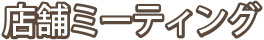 店舗ミーティング